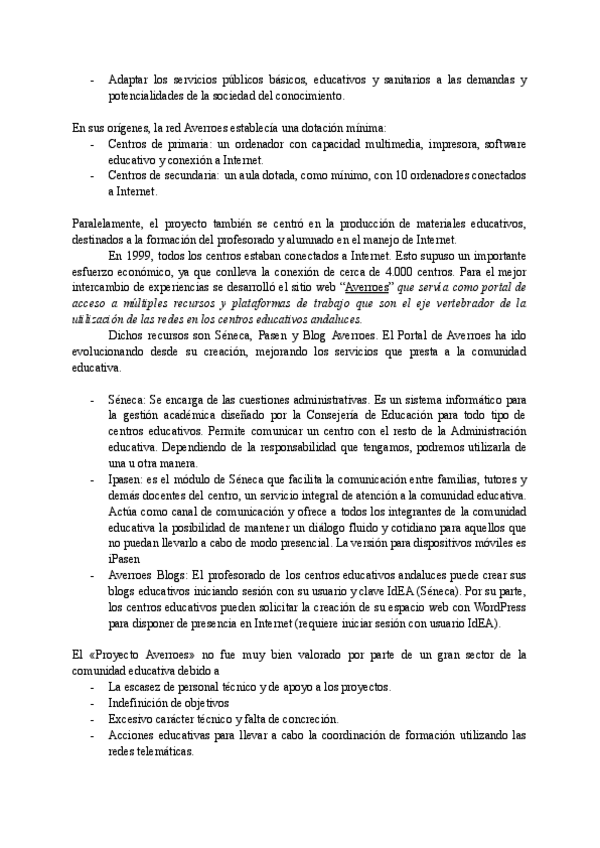 - Adaptar los servicios públicos básicos, educativos y sanitarios a las demandas y potencialidades de la sociedad del conocimiento.

En sus orígenes, la red Averroes establecía una dotación mínima:
- Centros de primaria: un ordenador con capacidad multimedia, impresora, software educativo y conexión a Internet.
- Centros de secundaria: un aula dotada, como mínimo, con 10 ordenadores conectados a Internet.

Paralelamente, el proyecto también se centró en la producción de materiales educativos, destinados a la formación del profesorado y alumnado en el manejo de Internet.

En 1999, todos los centros estaban conectados a Internet. Esto supuso un importante esfuerzo económico, ya que conlleva la conexión de cerca de 4.000 centros. Para el mejor intercambio de experiencias se desarrolló el sitio web "Averroes" que servía como portal de acceso a múltiples recursos y plataformas de trabajo que son el eje vertebrador de la utilización de las redes en los centros educativos andaluces.

Dichos recursos son Séneca, Pasen y Blog Averroes. El Portal de Averroes ha ido evolucionando desde su creación, mejorando los servicios que presta a la comunidad educativa.

- Séneca: Se encarga de las cuestiones administrativas. Es un sistema informático para la gestión académica diseñado por la Consejería de Educación para todo tipo de centros educativos. Permite comunicar un centro con el resto de la Administración educativa. Dependiendo de la responsabilidad que tengamos, podremos utilizarla de una u otra manera.
- Ipasen: es el módulo de Séneca que facilita la comunicación entre familias, tutores y demás docentes del centro, un servicio integral de atención a la comunidad educativa. Actúa como canal de comunicación y ofrece a todos los integrantes de la comunidad educativa la posibilidad de mantener un diálogo fluido y cotidiano para aquellos que no puedan llevarlo a cabo de modo presencial. La versión para dispositivos móviles es iPasen
- Averroes Blogs: El profesorado de los centros educativos andaluces puede crear sus blogs educativos iniciando sesión con su usuario y clave IdEA (Séneca). Por su parte, los centros educativos pueden solicitar la creación de su espacio web con WordPress para disponer de presencia en Internet (requiere iniciar sesión con usuario IdEA).

El «Proyecto Averroes» no fue muy bien valorado por parte de un gran sector de la comunidad educativa debido a
- La escasez de personal técnico y de apoyo a los proyectos.
- Indefinición de objetivos
- Excesivo carácter técnico y falta de concreción.
- Acciones educativas para llevar a cabo la coordinación de formación utilizando las redes telemáticas.